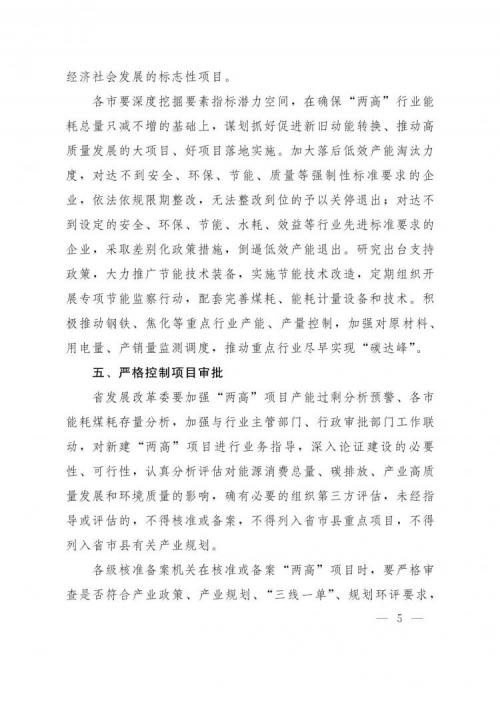 经济社会发展的标志性项目。

各市要深度挖掘要素指标潜力空间，在确保“两高”行业能耗总量只减不增的基础上，谋划抓好促进新旧动能转换、推动高质量发展的大项目、好项目落地实施。加大落后低效产能淘汰力度，对达不到安全、环保、节能、质量等强制性标准要求的企业，依法依规限期整改，无法整改到位的予以关停退出；对达不到设定的安全、环保、节能、水耗、效益等行业先进标准要求的企业，采取差别化政策措施，倒逼低效产能退出。研究出台支持政策，大力推广节能技术装备，实施节能技术改造，定期组织开展专项节能监察行动，配套完善煤耗、能耗计量设备和技术。积极推动钢铁、焦化等重点行业产能、产量控制，加强对原材料、用电量、产销量监测调度，推动重点行业尽早实现“碳达峰”。

五、严格控制项目审批

省发展改革委要加强“两高”项目产能过剩分析预警、各市能耗煤耗存量分析，加强与行业主管部门、行政审批部门工作联动，对新建“两高”项目进行业务指导，深入论证建设的必要性、可行性，认真分析评估对能源消费总量、碳排放、产业高质量发展和环境质量的影响，确有必要的组织第三方评估，未经指导或评估的，不得核准或备案，不得列入省市县重点项目，不得列入省市县有关产业规划。

各级核准备案机关在核准或备案“两高”项目时，要严格审查是否符合产业政策、产业规划、“三线一单”、规划环评要求，

— 5 —